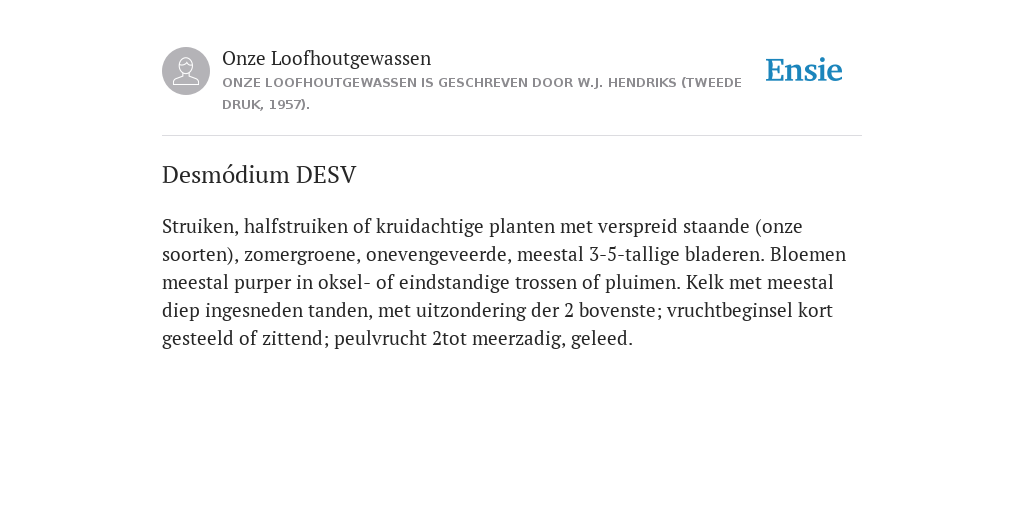 Onze Loofhoutgewassen
ONZE LOOFHOUTGEWASSEN IS GESCHREVEN DOOR W.J. HENDRIKS (TWEEDE DRUK, 1957).

Ensie

Desmódium DESV

Struiken, halfstruiken of kruidachtige planten met verspreid staande (onze soorten), zomergroene, onevengeveerde, meestal 3-5-tallige bladeren. Bloemen meestal purper in oksel- of eindstandige trossen of pluimen. Kelk met meestal diep ingesneden tanden, met uitzondering der 2 bovenste; vruchtbeginsel kort gesteeld of zittend; peulvrucht 2tot meerzadig, geleed.